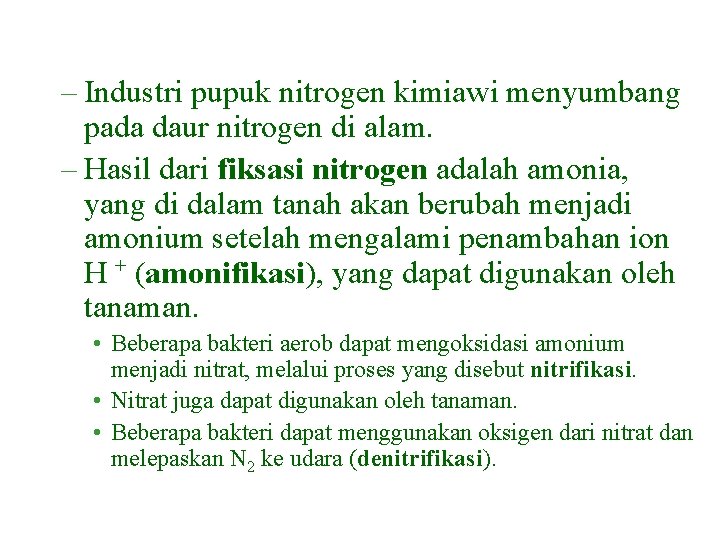 – Industri pupuk nitrogen kimiawi menyumbang pada daur nitrogen di alam.

– Hasil dari fiksasi nitrogen adalah amonia, yang di dalam tanah akan berubah menjadi amonium setelah mengalami penambahan ion $H^+$ (amonifikasi), yang dapat digunakan oleh tanaman.

• Beberapa bakteri aerob dapat mengoksidasi amonium menjadi nitrat, melalui proses yang disebut nitrifikasi.

• Nitrat juga dapat digunakan oleh tanaman.

• Beberapa bakteri dapat menggunakan oksigen dari nitrat dan melepaskan $N_2$ ke udara (denitrifikasi).